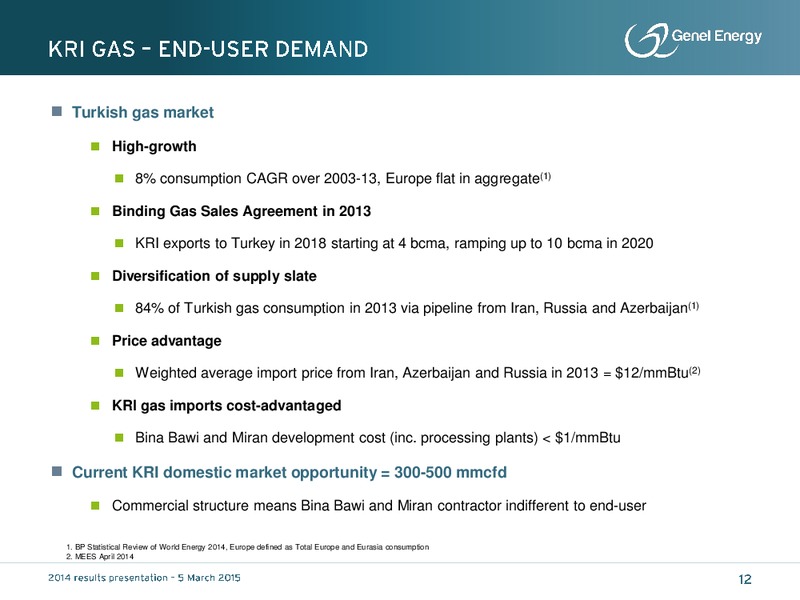 KRI GAS – END-USER DEMAND

Genel Energy

Turkish gas market

High-growth

8% consumption CAGR over 2003-13, Europe flat in aggregate$^{(1)}$

Binding Gas Sales Agreement in 2013

KRI exports to Turkey in 2018 starting at 4 bcma, ramping up to 10 bcma in 2020

Diversification of supply slate

84% of Turkish gas consumption in 2013 via pipeline from Iran, Russia and Azerbaijan$^{(1)}$

Price advantage

Weighted average import price from Iran, Azerbaijan and Russia in 2013 = \$12/mmBtu$^{(2)}$

KRI gas imports cost-advantaged

Bina Bawi and Miran development cost (inc. processing plants) < \$1/mmBtu

Current KRI domestic market opportunity = 300-500 mmcfd

Commercial structure means Bina Bawi and Miran contractor indifferent to end-user

1. BP Statistical Review of World Energy 2014, Europe defined as Total Europe and Eurasia consumption
2. MEES April 2014

2014 results presentation – 5 March 2015

12